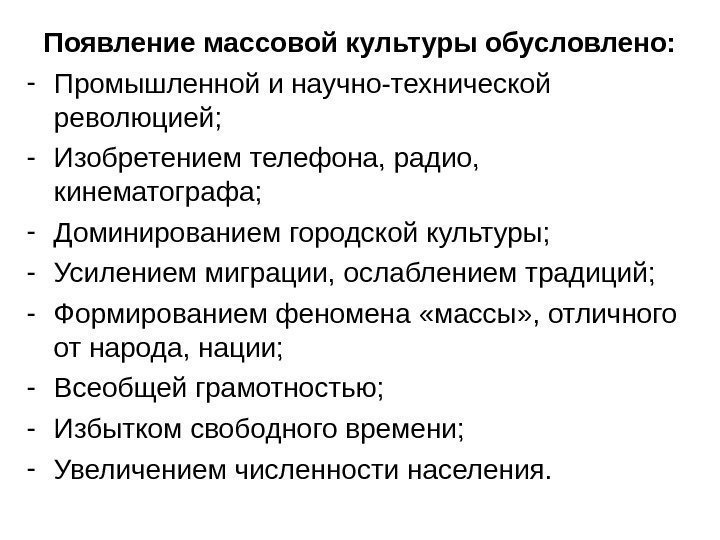 Появление массовой культуры обусловлено:

- Промышленной и научно-технической революцией;
- Изобретением телефона, радио, кинематографа;
- Доминированием городской культуры;
- Усилением миграции, ослаблением традиций;
- Формированием феномена «массы», отличного от народа, нации;
- Всеобщей грамотностью;
- Избытком свободного времени;
- Увеличением численности населения.